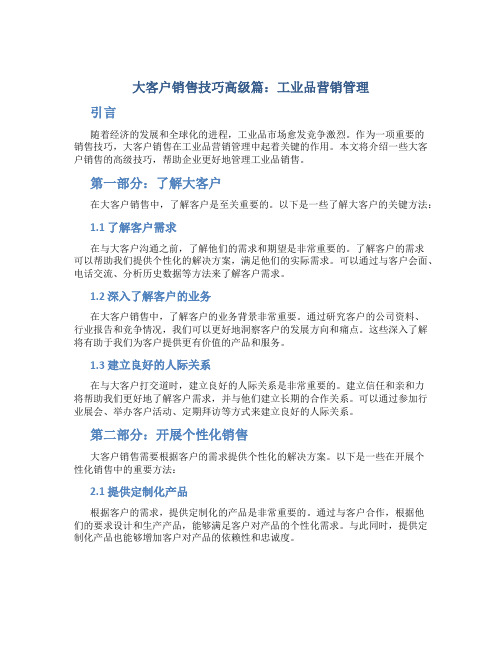 大客户销售技巧高级篇：工业品营销管理

引言

随着经济的发展和全球化的进程，工业品市场愈发竞争激烈。作为一项重要的销售技巧，大客户销售在工业品营销管理中起着关键的作用。本文将介绍一些大客户销售的高级技巧，帮助企业更好地管理工业品销售。

第一部分：了解大客户

在大客户销售中，了解客户是至关重要的。以下是一些了解大客户的关键方法：

1.1 了解客户需求

在与大客户沟通之前，了解他们的需求和期望是非常重要的。了解客户的需求可以帮助我们提供个性化的解决方案，满足他们的实际需求。可以通过与客户会面、电话交流、分析历史数据等方法来了解客户需求。

1.2 深入了解客户的业务

在大客户销售中，了解客户的业务背景非常重要。通过研究客户的公司资料、行业报告和竞争情况，我们可以更好地洞察客户的发展方向和痛点。这些深入了解将有助于我们为客户提供更有价值的产品和服务。

1.3 建立良好的人际关系

在与大客户打交道时，建立良好的人际关系是非常重要的。建立信任和亲和力将帮助我们更好地了解客户需求，并与他们建立长期的合作关系。可以通过参加行业展会、举办客户活动、定期拜访等方式来建立良好的人际关系。

第二部分：开展个性化销售

大客户销售需要根据客户的需求提供个性化的解决方案。以下是一些在开展个性化销售中的重要方法：

2.1 提供定制化产品

根据客户的需求，提供定制化的产品是非常重要的。通过与客户合作，根据他们的要求设计和生产产品，能够满足客户对产品的个性化需求。与此同时，提供定制化产品也能够增加客户对产品的依赖性和忠诚度。